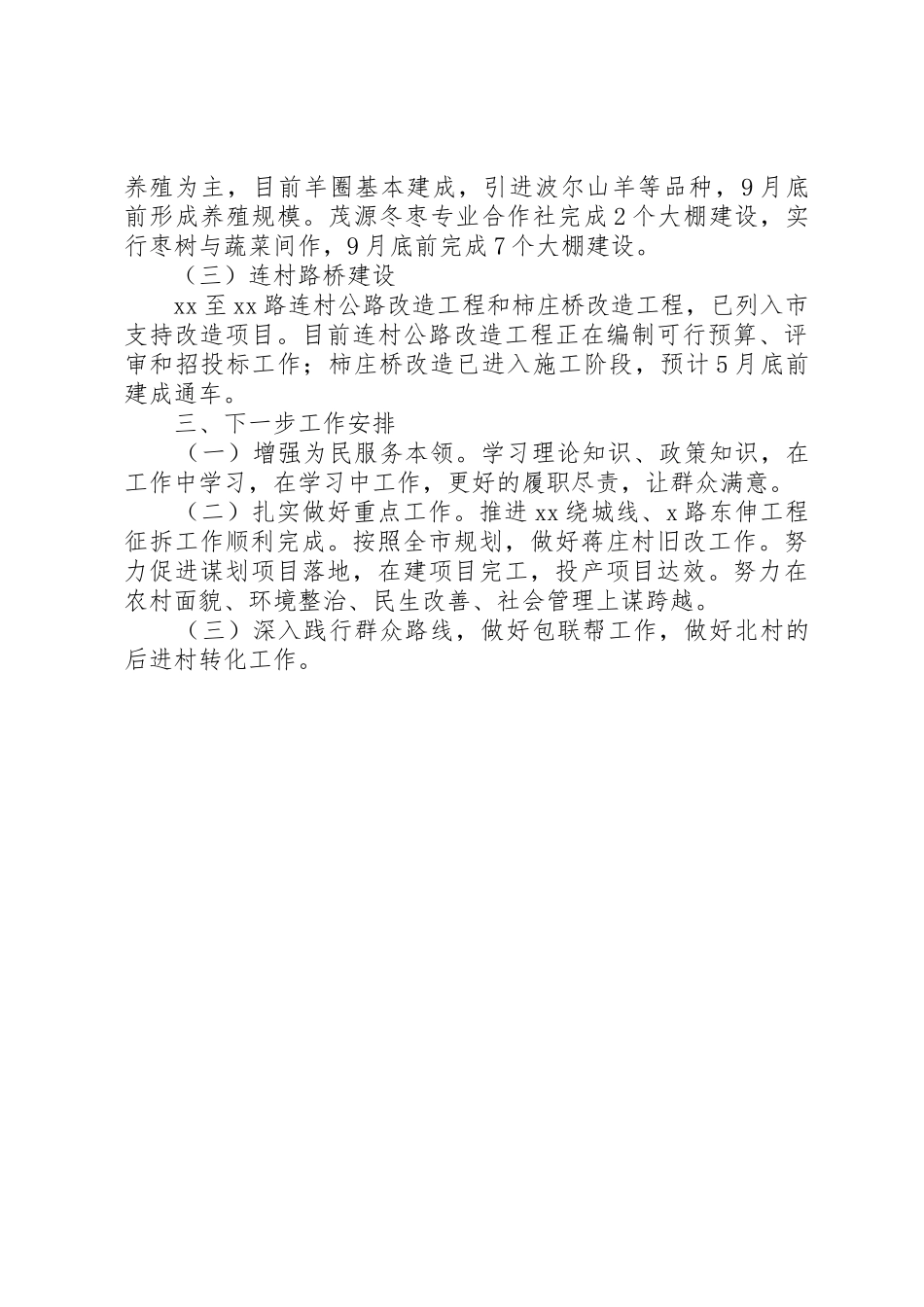 养殖为主，目前羊圈基本建成，引进波尔山羊等品种，9月底前形成养殖规模。茂源冬枣专业合作社完成2个大棚建设，实行枣树与蔬菜间作，9月底前完成7个大棚建设。

（三）连村路桥建设

xx至xx路连村公路改造工程和柿庄桥改造工程，已列入市支持改造项目。目前连村公路改造工程正在编制可行预算、评审和招投标工作；柿庄桥改造已进入施工阶段，预计5月底前建成通车。

三、下一步工作安排

（一）增强为民服务本领。学习理论知识、政策知识，在工作中学习，在学习中工作，更好的履职尽责，让群众满意。

（二）扎实做好重点工作。推进xx绕城线、x路东伸工程征拆工作顺利完成。按照全市规划，做好蒋庄村旧改工作。努力促进谋划项目落地，在建项目完工，投产项目达效。努力在农村面貌、环境整治、民生改善、社会管理上谋跨越。

（三）深入践行群众路线，做好包联帮工作，做好北村的后进村转化工作。